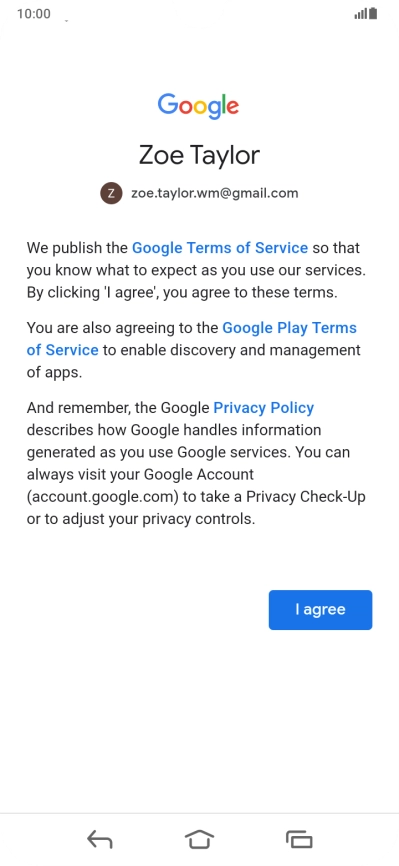 10:00

Google

Zoe Taylor

Z zoe.taylor.wm@gmail.com

We publish the Google Terms of Service so that you know what to expect as you use our services. By clicking 'I agree', you agree to these terms.

You are also agreeing to the Google Play Terms of Service to enable discovery and management of apps.

And remember, the Google Privacy Policy describes how Google handles information generated as you use Google services. You can always visit your Google Account (account.google.com) to take a Privacy Check-Up or to adjust your privacy controls.

I agree